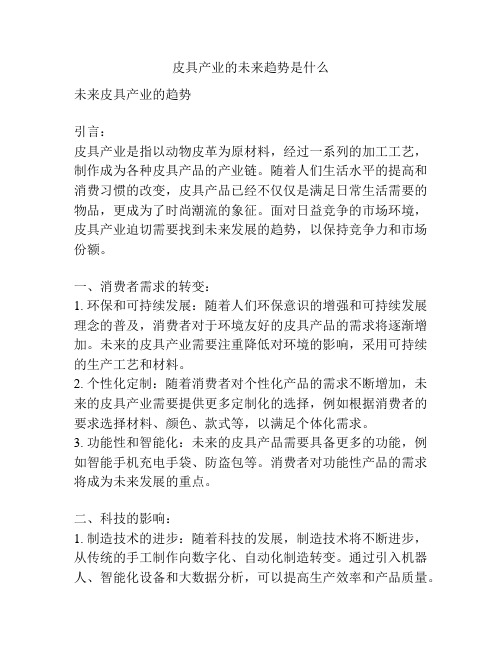 皮具产业的未来趋势是什么

未来皮具产业的趋势

引言：
皮具产业是指以动物皮革为原材料，经过一系列的加工工艺，制作成为各种皮具产品的产业链。随着人们生活水平的提高和消费习惯的改变，皮具产品已经不仅仅是满足日常生活需要的物品，更成为了时尚潮流的象征。面对日益竞争的市场环境，皮具产业迫切需要找到未来发展的趋势，以保持竞争力和市场份额。

一、消费者需求的转变：
1. 环保和可持续发展：随着人们环保意识的增强和可持续发展理念的普及，消费者对于环境友好的皮具产品的需求将逐渐增加。未来的皮具产业需要注重降低对环境的影响，采用可持续的生产工艺和材料。
2. 个性化定制：随着消费者对个性化产品的需求不断增加，未来的皮具产业需要提供更多定制化的选择，例如根据消费者的要求选择材料、颜色、款式等，以满足个体化需求。
3. 功能性和智能化：未来的皮具产品需要具备更多的功能，例如智能手机充电手袋、防盗包等。消费者对功能性产品的需求将成为未来发展的重点。

二、科技的影响：
1. 制造技术的进步：随着科技的发展，制造技术将不断进步，从传统的手工制作向数字化、自动化制造转变。通过引入机器人、智能化设备和大数据分析，可以提高生产效率和产品质量。